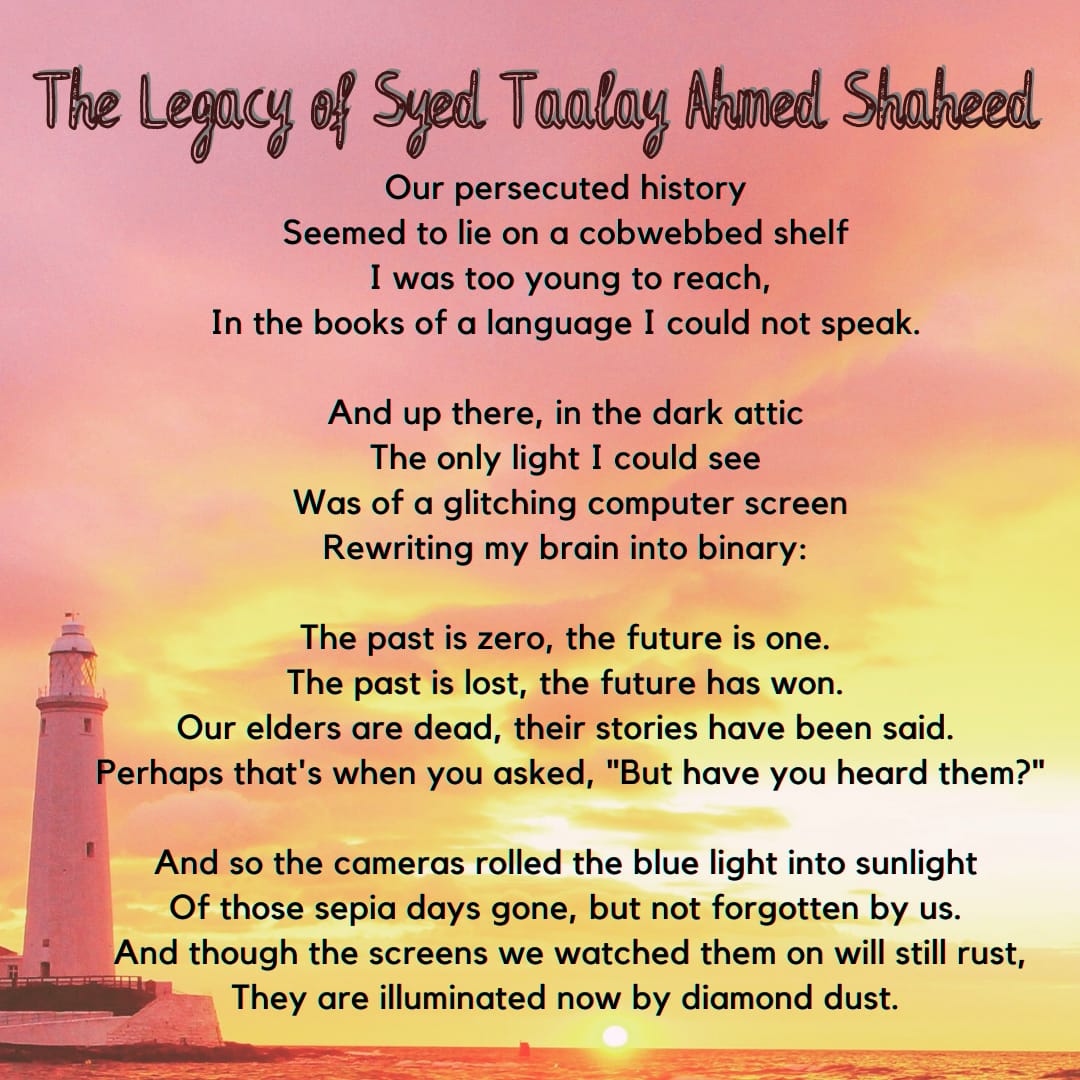 The Legacy of Syed Taalay Ahmed Shaheed

Our persecuted history
Seemed to lie on a cobwebbed shelf
I was too young to reach,
In the books of a language I could not speak.

And up there, in the dark attic
The only light I could see
Was of a glitching computer screen
Rewriting my brain into binary:

The past is zero, the future is one.
The past is lost, the future has won.
Our elders are dead, their stories have been said.
Perhaps that's when you asked, "But have you heard them?"

And so the cameras rolled the blue light into sunlight
Of those sepia days gone, but not forgotten by us.
And though the screens we watched them on will still rust,
They are illuminated now by diamond dust.